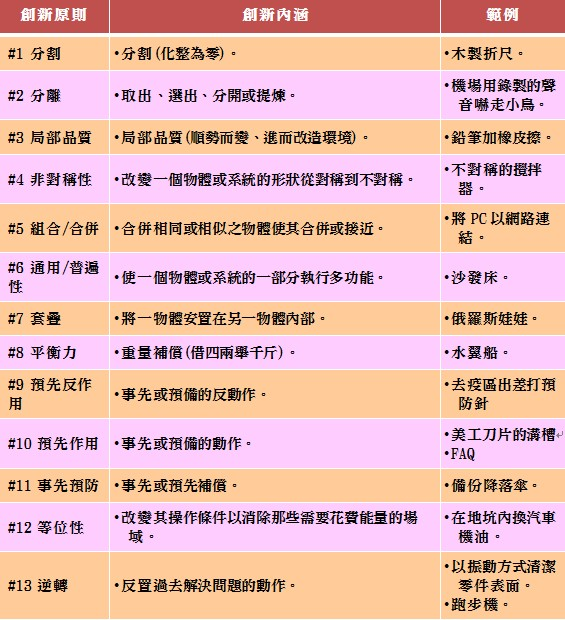 | 創新原則 | 創新內涵 | 範例 |
|---|---|---|
| #1 分割 | •分割(化整為零)。 | •木製折尺。 |
| #2 分離 | •取出、選出、分開或提煉。 | •機場用錄製的聲音嚇走小鳥。 |
| #3 局部品質 | •局部品質(順勢而變、進而改造環境)。 | •鉛筆加橡皮擦。 |
| #4 非對稱性 | •改變一個物體或系統的形狀從對稱到不對稱。 | •不對稱的攪拌器。 |
| #5 組合/合併 | •合併相同或相似之物體使其合併或接近。 | •將 PC 以網路連結。 |
| #6 通用/普遍性 | •使一個物體或系統的一部分執行多功能。 | •沙發床。 |
| #7 套疊 | •將一物體安置在另一物體內部。 | •俄羅斯娃娃。 |
| #8 平衡力 | •重量補償(借四兩舉千斤)。 | •水翼船。 |
| #9 預先反作用 | •事先或預備的反動作。 | •去疫區出差打預防針 |
| #10 預先作用 | •事先或預備的動作。 | •美工刀片的溝槽 •FAQ |
| #11 事先預防 | •事先或預先補償。 | •備份降落傘。 |
| #12 等位性 | •改變其操作條件以消除那些需要花費能量的場域。 | •在地坑內換汽車機油。 |
| #13 逆轉 | •反置過去解決問題的動作。 | •以振動方式清潔零件表面。 •跑步機。 |